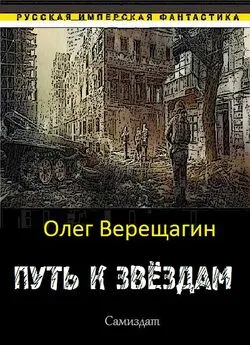 РУССКАЯ ИМПЕРСКАЯ ФАНТАСТИКА

Олег Верещагин

ПУТЬ К ЗВЁЗДАМ

Самиздат